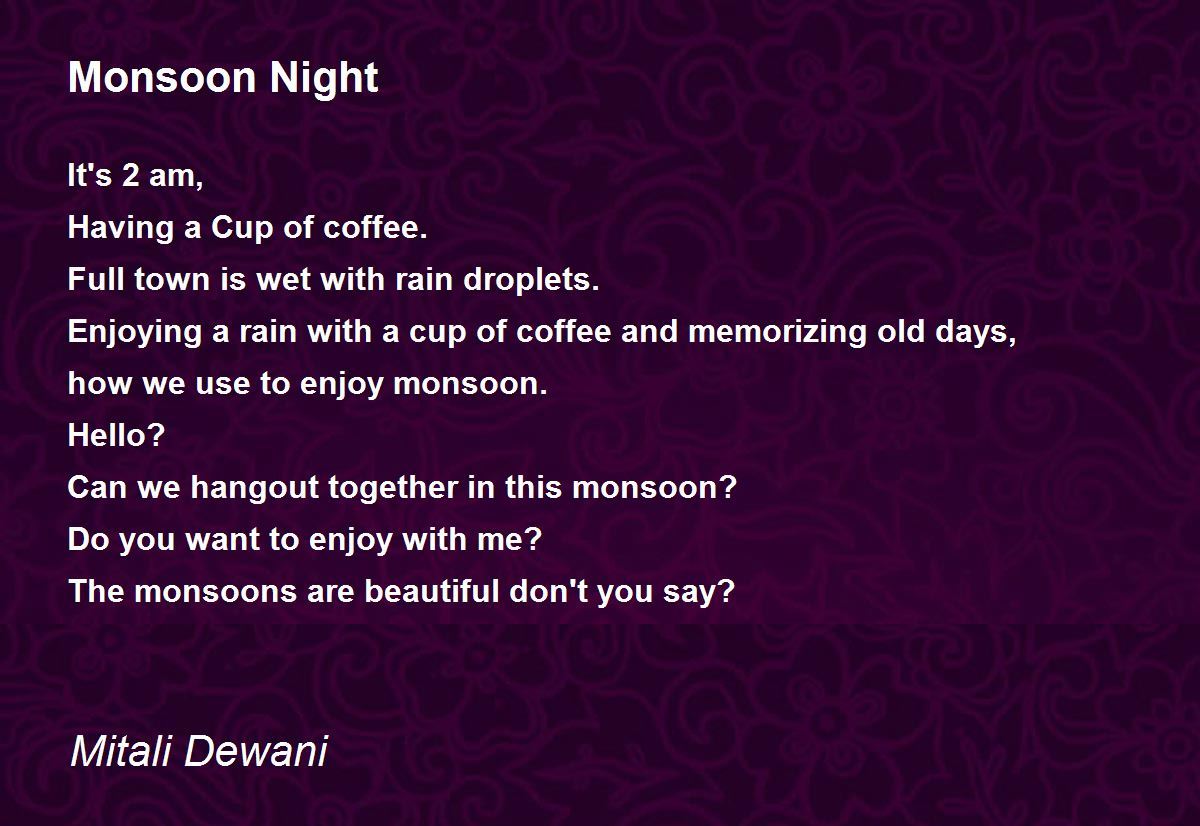 Monsoon Night

It's 2 am,
Having a Cup of coffee.
Full town is wet with rain droplets.
Enjoying a rain with a cup of coffee and memorizing old days,
how we use to enjoy monsoon.
Hello?
Can we hangout together in this monsoon?
Do you want to enjoy with me?
The monsoons are beautiful don't you say?

Mitali Dewani